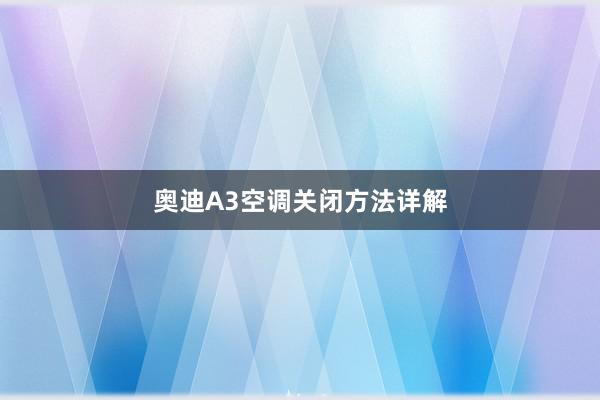 奥迪A3空调关闭方法详解